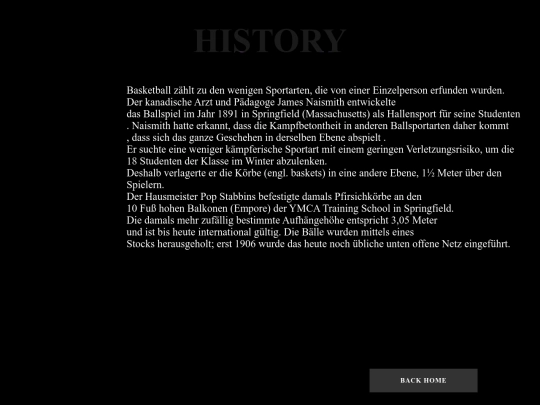 HISTORY

Basketball zählt zu den wenigen Sportarten, die von einer Einzelperson erfunden wurden. Der kanadische Arzt und Pädagoge James Naismith entwickelte das Ballspiel im Jahr 1891 in Springfield (Massachusetts) als Hallensport für seine Studenten . Naismith hatte erkannt, dass die Kampfbetontheit in anderen Ballsportarten daher kommt , dass sich das ganze Geschehen in derselben Ebene abspielt .
Er suchte eine weniger kämpferische Sportart mit einem geringen Verletzungsrisiko, um die 18 Studenten der Klasse im Winter abzulenken.
Deshalb verlagerte er die Körbe (engl. baskets) in eine andere Ebene, 1½ Meter über den Spielern.
Der Hausmeister Pop Stabbins befestigte damals Pfirsichkörbe an den 10 Fuß hohen Balkonen (Empore) der YMCA Training School in Springfield.
Die damals mehr zufällig bestimmte Aufhängehöhe entspricht 3,05 Meter und ist bis heute international gültig. Die Bälle wurden mittels eines Stocks herausgeholt; erst 1906 wurde das heute noch übliche unten offene Netz eingeführt.

BACK HOME